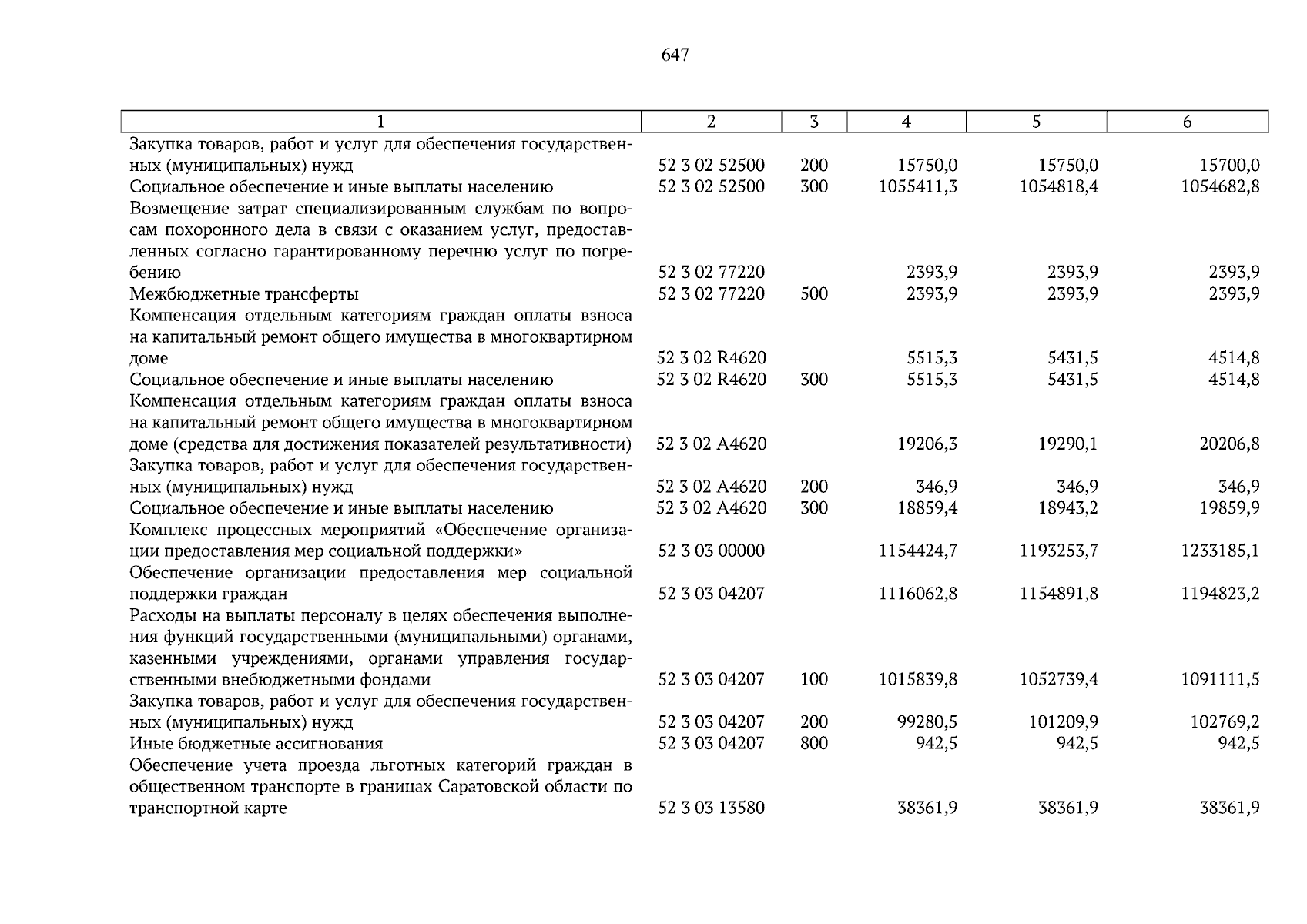 647

| 1 | 2 | 3 | 4 | 5 | 6 |
|---|---|---|---|---|---|
| Закупка товаров, работ и услуг для обеспечения государственных (муниципальных) нужд | 52 3 02 52500 | 200 | 15750,0 | 15750,0 | 15700,0 |
| Социальное обеспечение и иные выплаты населению | 52 3 02 52500 | 300 | 1055411,3 | 1054818,4 | 1054682,8 |
| Возмещение затрат специализированным службам по вопросам похоронного дела в связи с оказанием услуг, предоставленных согласно гарантированному перечню услуг по погребению | 52 3 02 77220 | | 2393,9 | 2393,9 | 2393,9 |
| Межбюджетные трансферты | 52 3 02 77220 | 500 | 2393,9 | 2393,9 | 2393,9 |
| Компенсация отдельным категориям граждан оплаты взноса на капитальный ремонт общего имущества в многоквартирном доме | 52 3 02 R4620 | | 5515,3 | 5431,5 | 4514,8 |
| Социальное обеспечение и иные выплаты населению | 52 3 02 R4620 | 300 | 5515,3 | 5431,5 | 4514,8 |
| Компенсация отдельным категориям граждан оплаты взноса на капитальный ремонт общего имущества в многоквартирном доме (средства для достижения показателей результативности) | 52 3 02 A4620 | | 19206,3 | 19290,1 | 20206,8 |
| Закупка товаров, работ и услуг для обеспечения государственных (муниципальных) нужд | 52 3 02 A4620 | 200 | 346,9 | 346,9 | 346,9 |
| Социальное обеспечение и иные выплаты населению | 52 3 02 A4620 | 300 | 18859,4 | 18943,2 | 19859,9 |
| Комплекс процессных мероприятий «Обеспечение организации предоставления мер социальной поддержки» | 52 3 03 00000 | | 1154424,7 | 1193253,7 | 1233185,1 |
| Обеспечение организации предоставления мер социальной поддержки граждан | 52 3 03 04207 | | 1116062,8 | 1154891,8 | 1194823,2 |
| Расходы на выплаты персоналу в целях обеспечения выполнения функций государственными (муниципальными) органами, казенными учреждениями, органами управления государственными внебюджетными фондами | 52 3 03 04207 | 100 | 1015839,8 | 1052739,4 | 1091111,5 |
| Закупка товаров, работ и услуг для обеспечения государственных (муниципальных) нужд | 52 3 03 04207 | 200 | 99280,5 | 101209,9 | 102769,2 |
| Иные бюджетные ассигнования | 52 3 03 04207 | 800 | 942,5 | 942,5 | 942,5 |
| Обеспечение учета проезда льготных категорий граждан в общественном транспорте в границах Саратовской области по транспортной карте | 52 3 03 13580 | | 38361,9 | 38361,9 | 38361,9 |